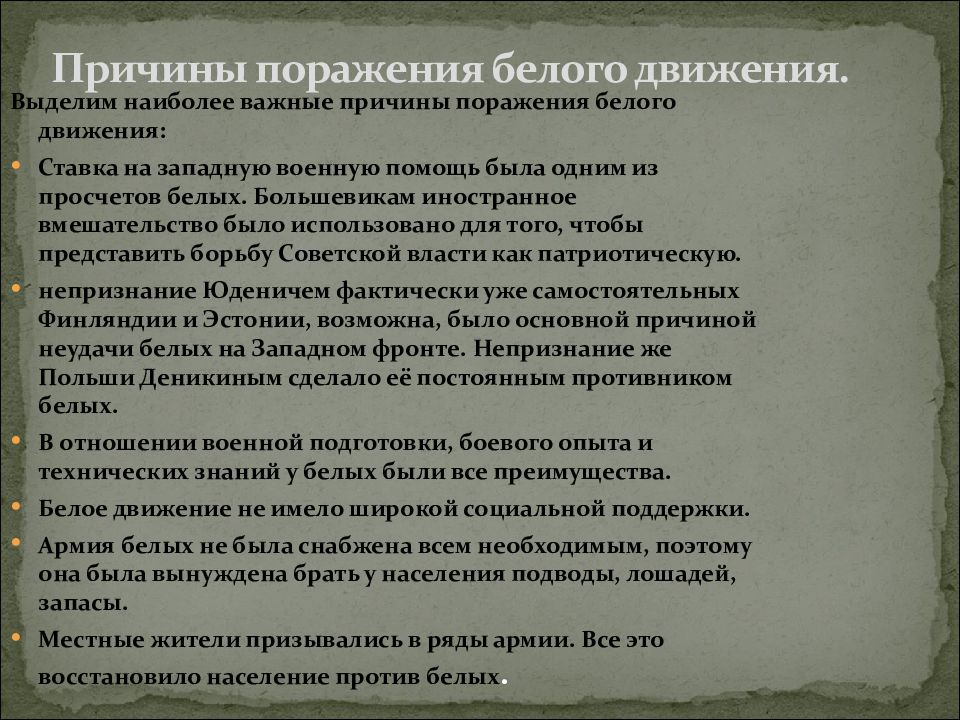 Причины поражения белого движения.

Выделим наиболее важные причины поражения белого движения:

• Ставка на западную военную помощь была одним из просчетов белых. Большевикам иностранное вмешательство было использовано для того, чтобы представить борьбу Советской власти как патриотическую.

• непризнание Юденичем фактически уже самостоятельных Финляндии и Эстонии, возможна, было основной причиной неудачи белых на Западном фронте. Непризнание же Польши Деникиным сделало её постоянным противником белых.

• В отношении военной подготовки, боевого опыта и технических знаний у белых были все преимущества.

• Белое движение не имело широкой социальной поддержки.

• Армия белых не была снабжена всем необходимым, поэтому она была вынуждена брать у населения подводы, лошадей, запасы.

• Местные жители призывались в ряды армии. Все это восстановило население против белых.